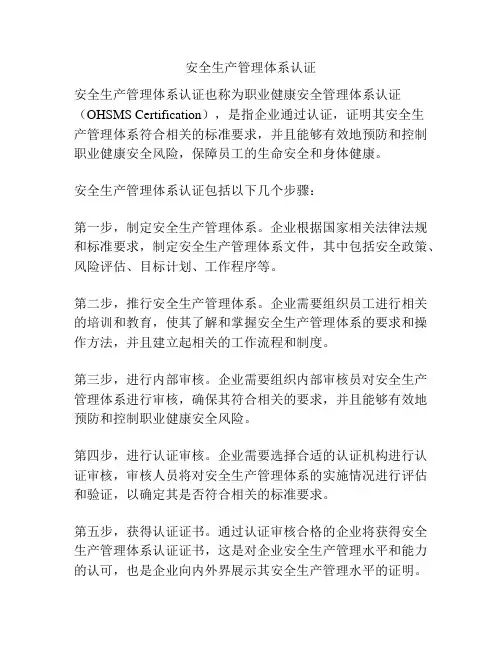 安全生产管理体系认证

安全生产管理体系认证也称为职业健康安全管理体系认证（OHSMS Certification），是指企业通过认证，证明其安全生产管理体系符合相关的标准要求，并且能够有效地预防和控制职业健康安全风险，保障员工的生命安全和身体健康。

安全生产管理体系认证包括以下几个步骤：

第一步，制定安全生产管理体系。企业根据国家相关法律法规和标准要求，制定安全生产管理体系文件，其中包括安全政策、风险评估、目标计划、工作程序等。

第二步，推行安全生产管理体系。企业需要组织员工进行相关的培训和教育，使其了解和掌握安全生产管理体系的要求和操作方法，并且建立起相关的工作流程和制度。

第三步，进行内部审核。企业需要组织内部审核员对安全生产管理体系进行审核，确保其符合相关的要求，并且能够有效地预防和控制职业健康安全风险。

第四步，进行认证审核。企业需要选择合适的认证机构进行认证审核，审核人员将对安全生产管理体系的实施情况进行评估和验证，以确定其是否符合相关的标准要求。

第五步，获得认证证书。通过认证审核合格的企业将获得安全生产管理体系认证证书，这是对企业安全生产管理水平和能力的认可，也是企业向内外界展示其安全生产管理水平的证明。